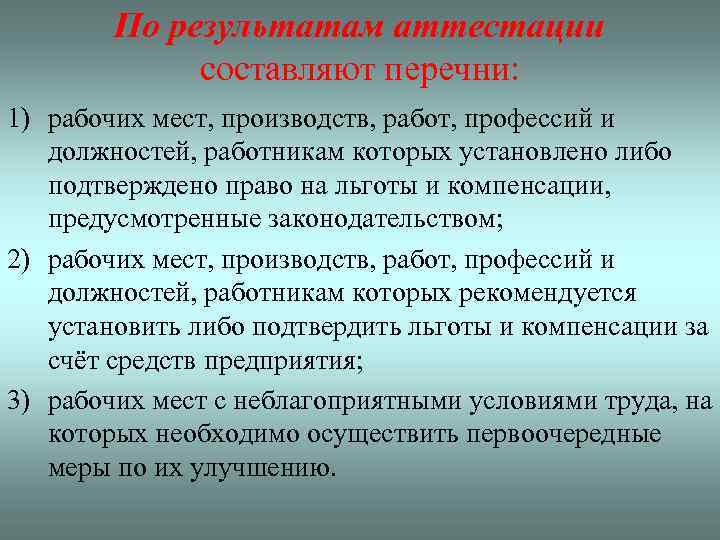 По результатам аттестации составляют перечни:

1) рабочих мест, производств, работ, профессий и должностей, работникам которых установлено либо подтверждено право на льготы и компенсации, предусмотренные законодательством;

2) рабочих мест, производств, работ, профессий и должностей, работникам которых рекомендуется установить либо подтвердить льготы и компенсации за счёт средств предприятия;

3) рабочих мест с неблагоприятными условиями труда, на которых необходимо осуществить первоочередные меры по их улучшению.